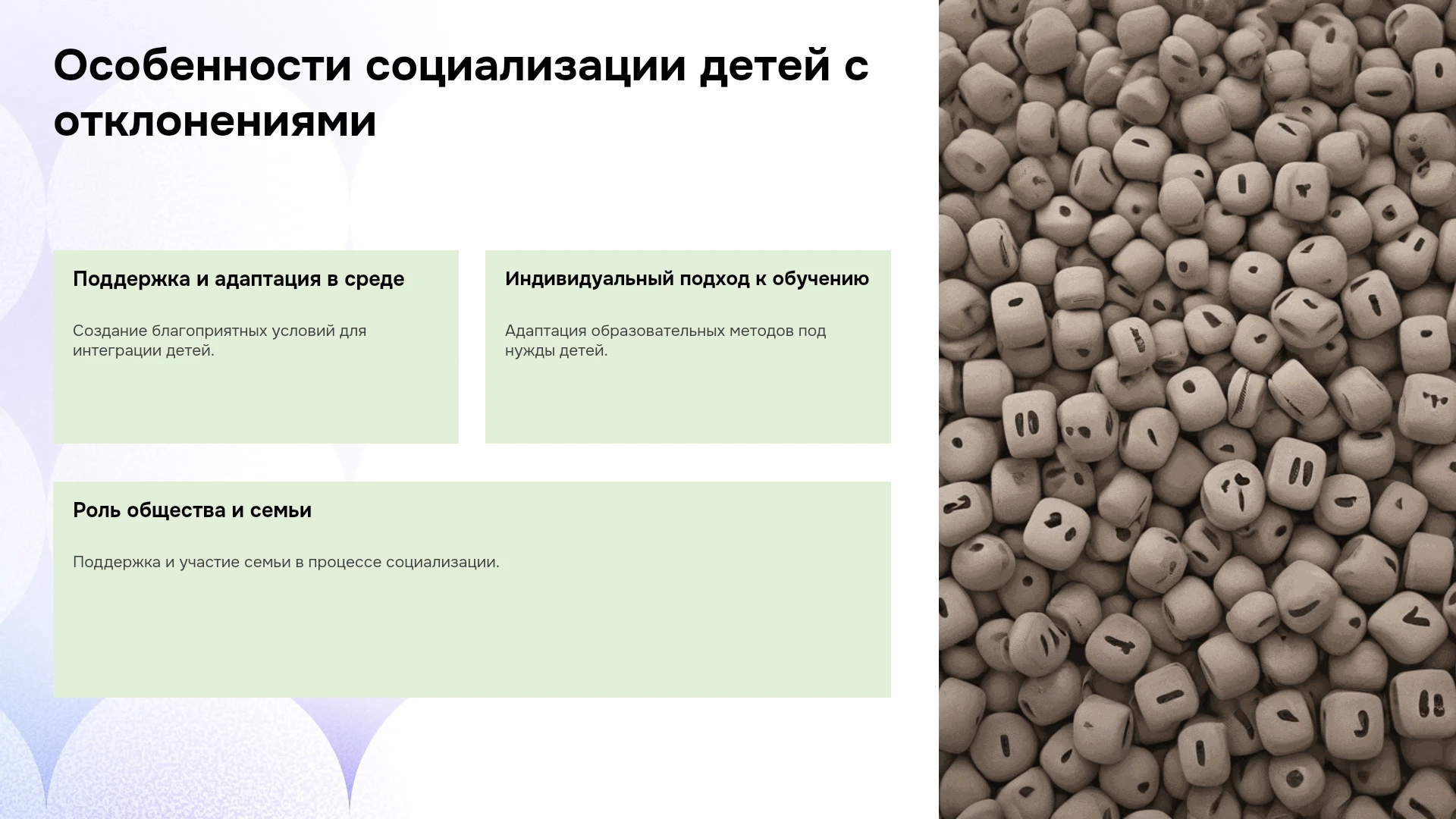 Особенности социализации детей с отклонениями

Поддержка и адаптация в среде

Создание благоприятных условий для интеграции детей.

Индивидуальный подход к обучению

Адаптация образовательных методов под нужды детей.

Роль общества и семьи

Поддержка и участие семьи в процессе социализации.